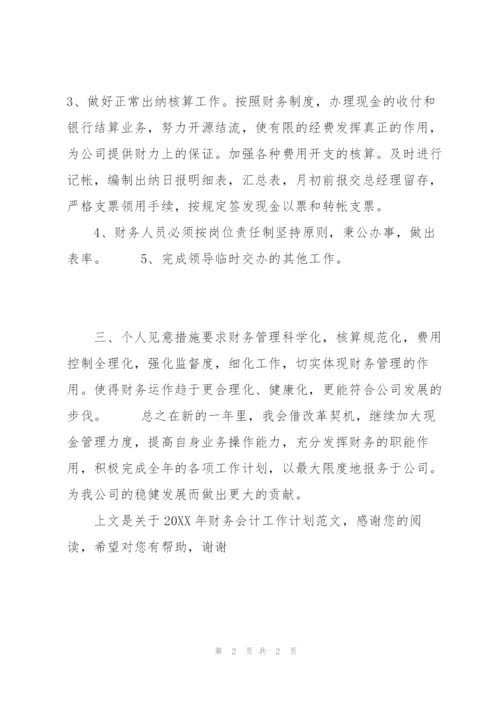 3、做好正常出纳核算工作。按照财务制度，办理现金的收付和银行结算业务，努力开源结流，使有限的经费发挥真正的作用，为公司提供财力上的保证。加强各种费用开支的核算。及时进行记帐，编制出纳日报明细表，汇总表，月初前报交总经理留存，严格支票领用手续，按规定签发现金以票和转帐支票。

4、财务人员必须按岗位责任制坚持原则，秉公办事，做出表率。　　5、完成领导临时交办的其他工作。

三、个人见意措施要求财务管理科学化，核算规范化，费用控制全理化，强化监督度，细化工作，切实体现财务管理的作用。使得财务运作趋于更合理化、健康化，更能符合公司发展的步伐。　　总之在新的一年里，我会借改革契机，继续加大现金管理力度，提高自身业务操作能力，充分发挥财务的职能作用，积极完成全年的各项工作计划，以最大限度地报务于公司。为我公司的稳健发展而做出更大的贡献。

上文是关于 20XX 年财务会计工作计划范文，感谢您的阅读，希望对您有帮助，谢谢

第 2 页 共 2 页